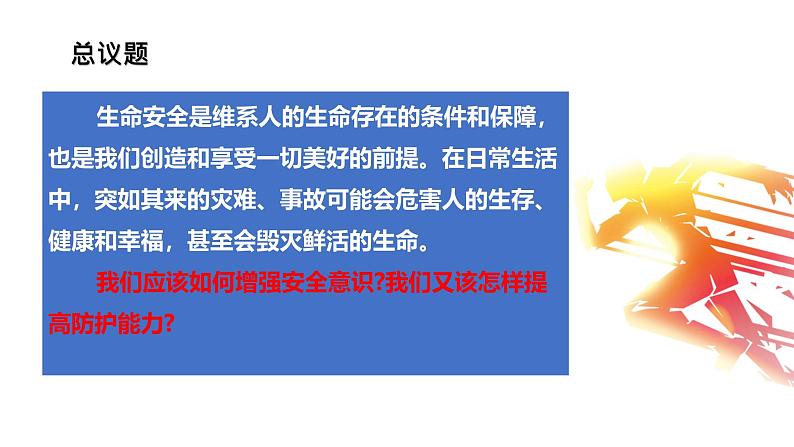 总议题

生命安全是维系人的生命存在的条件和保障，也是我们创造和享受一切美好的前提。在日常生活中，突如其来的灾难、事故可能会危害人的生存、健康和幸福，甚至会毁灭鲜活的生命。

我们应该如何增强安全意识?我们又该怎样提高防护能力?